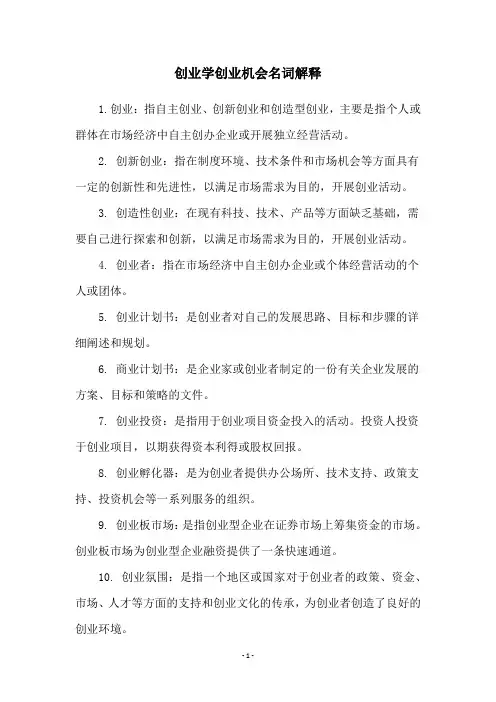 创业学创业机会名词解释

1. 创业：指自主创业、创新创业和创造型创业，主要是指个人或群体在市场经济中自主创办企业或开展独立经营活动。

2. 创新创业：指在制度环境、技术条件和市场机会等方面具有一定的创新性和先进性，以满足市场需求为目的，开展创业活动。

3. 创造性创业：在现有科技、技术、产品等方面缺乏基础，需要自己进行探索和创新，以满足市场需求为目的，开展创业活动。

4. 创业者：指在市场经济中自主创办企业或个体经营活动的个人或团体。

5. 创业计划书：是创业者对自己的发展思路、目标和步骤的详细阐述和规划。

6. 商业计划书：是企业家或创业者制定的一份有关企业发展的方案、目标和策略的文件。

7. 创业投资：是指用于创业项目资金投入的活动。投资人投资于创业项目，以期获得资本利得或股权回报。

8. 创业孵化器：是为创业者提供办公场所、技术支持、政策支持、投资机会等一系列服务的组织。

9. 创业板市场：是指创业型企业在证券市场上筹集资金的市场。创业板市场为创业型企业融资提供了一条快速通道。

10. 创业氛围：是指一个地区或国家对于创业者的政策、资金、市场、人才等方面的支持和创业文化的传承，为创业者创造了良好的创业环境。

- 1 -